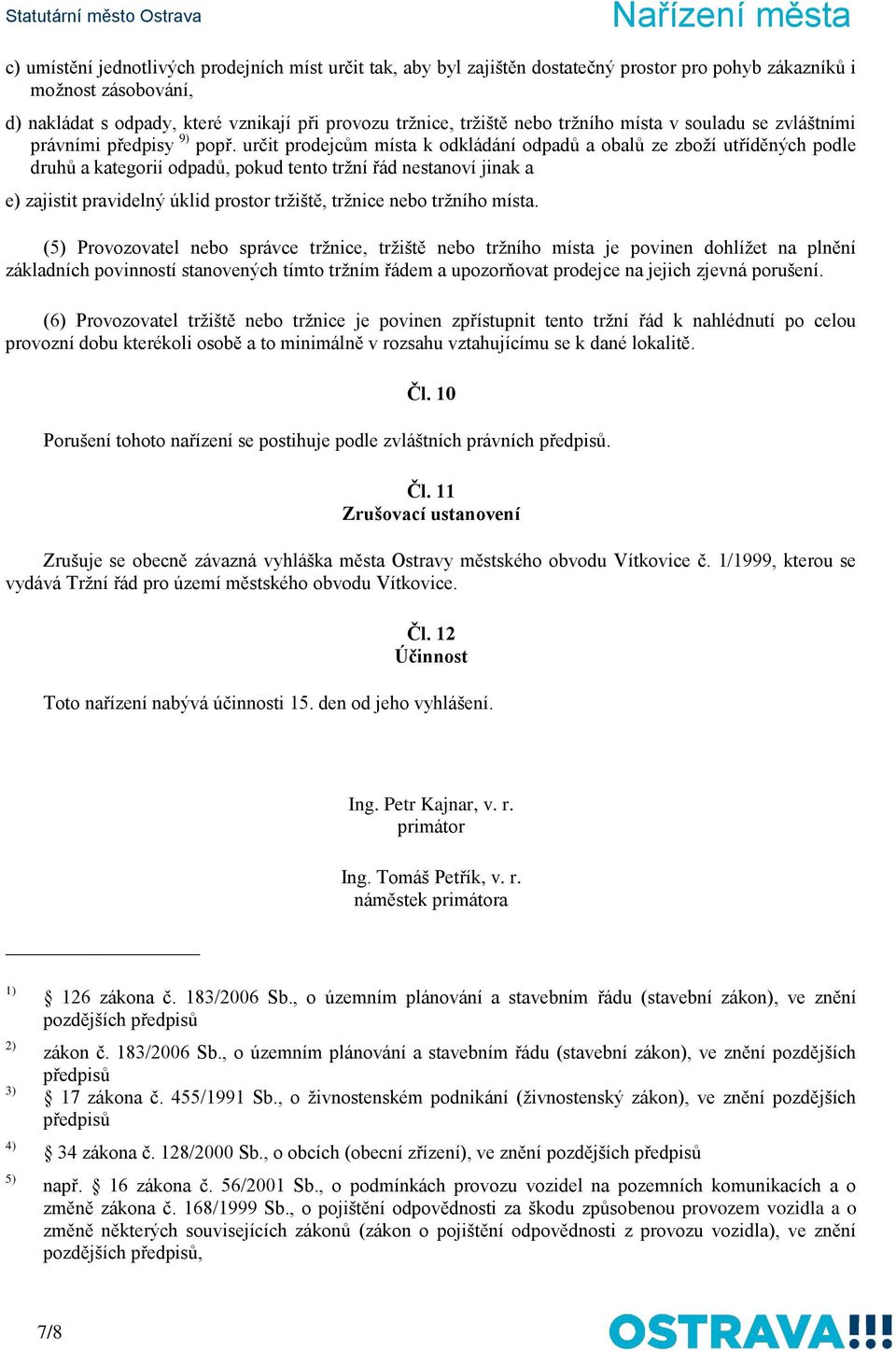 Statutární město Ostrava

Nařízení města

c) umístění jednotlivých prodejních míst určit tak, aby byl zajištěn dostatečný prostor pro pohyb zákazníků i možnost zásobování,

d) nakládat s odpady, které vznikají při provozu tržnice, tržiště nebo tržního místa v souladu se zvláštními právními předpisy $^{9)}$ popř. určit prodejcům místa k odkládání odpadů a obalů ze zboží utříděných podle druhů a kategorií odpadů, pokud tento tržní řád nestanoví jinak a

e) zajistit pravidelný úklid prostor tržiště, tržnice nebo tržního místa.

(5) Provozovatel nebo správce tržnice, tržiště nebo tržního místa je povinen dohlížet na plnění základních povinností stanovených tímto tržním řádem a upozorňovat prodejce na jejich zjevná porušení.

(6) Provozovatel tržiště nebo tržnice je povinen zpřístupnit tento tržní řád k nahlédnutí po celou provozní dobu kterékoli osobě a to minimálně v rozsahu vztahujícímu se k dané lokalitě.

Čl. 10

Porušení tohoto nařízení se postihuje podle zvláštních právních předpisů.

Čl. 11
Zrušovací ustanovení

Zrušuje se obecně závazná vyhláška města Ostravy městského obvodu Vítkovice č. 1/1999, kterou se vydává Tržní řád pro území městského obvodu Vítkovice.

Čl. 12
Účinnost

Toto nařízení nabývá účinnosti 15. den od jeho vyhlášení.

Ing. Petr Kajnar, v. r.
primátor

Ing. Tomáš Petřík, v. r.
náměstek primátora

$^{1)}$ § 126 zákona č. 183/2006 Sb., o územním plánování a stavebním řádu (stavební zákon), ve znění pozdějších předpisů

$^{2)}$ zákon č. 183/2006 Sb., o územním plánování a stavebním řádu (stavební zákon), ve znění pozdějších předpisů

$^{3)}$ § 17 zákona č. 455/1991 Sb., o živnostenském podnikání (živnostenský zákon), ve znění pozdějších předpisů

$^{4)}$ § 34 zákona č. 128/2000 Sb., o obcích (obecní zřízení), ve znění pozdějších předpisů

$^{5)}$ např. § 16 zákona č. 56/2001 Sb., o podmínkách provozu vozidel na pozemních komunikacích a o změně zákona č. 168/1999 Sb., o pojištění odpovědnosti za škodu způsobenou provozem vozidla a o změně některých souvisejících zákonů (zákon o pojištění odpovědnosti z provozu vozidla), ve znění pozdějších předpisů,

7/8

OSTRAVA!!!